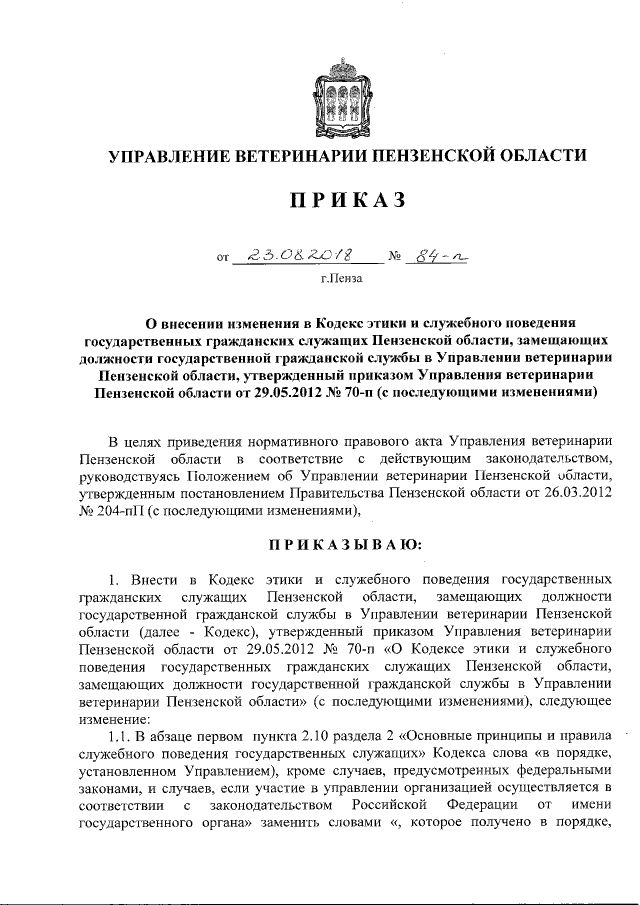 УПРАВЛЕНИЕ ВЕТЕРИНАРИИ ПЕНЗЕНСКОЙ ОБЛАСТИ

ПРИКАЗ

от 23.08.2018 № 84-п

г.Пенза

О внесении изменения в Кодекс этики и служебного поведения государственных гражданских служащих Пензенской области, замещающих должности государственной гражданской службы в Управлении ветеринарии Пензенской области, утвержденный приказом Управления ветеринарии Пензенской области от 29.05.2012 № 70-п (с последующими изменениями)

В целях приведения нормативного правового акта Управления ветеринарии Пензенской области в соответствие с действующим законодательством, руководствуясь Положением об Управлении ветеринарии Пензенской области, утвержденным постановлением Правительства Пензенской области от 26.03.2012 № 204-пП (с последующими изменениями),

ПРИКАЗЫВАЮ:

1. Внести в Кодекс этики и служебного поведения государственных гражданских служащих Пензенской области, замещающих должности государственной гражданской службы в Управлении ветеринарии Пензенской области (далее - Кодекс), утвержденный приказом Управления ветеринарии Пензенской области от 29.05.2012 № 70-п «О Кодексе этики и служебного поведения государственных гражданских служащих Пензенской области, замещающих должности государственной гражданской службы в Управлении ветеринарии Пензенской области» (с последующими изменениями), следующее изменение:

1.1. В абзаце первом пункта 2.10 раздела 2 «Основные принципы и правила служебного поведения государственных служащих» Кодекса слова «в порядке, установленном Управлением), кроме случаев, предусмотренных федеральными законами, и случаев, если участие в управлении организацией осуществляется в соответствии с законодательством Российской Федерации от имени государственного органа» заменить словами «, которое получено в порядке,